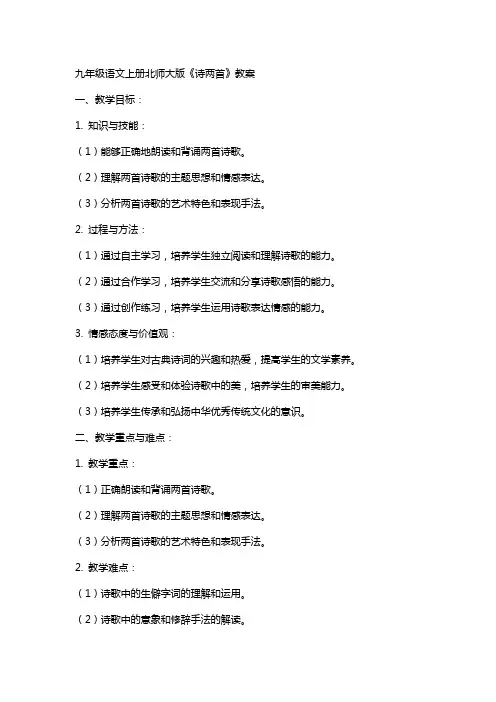 九年级语文上册北师大版《诗两首》教案

一、教学目标：

1. 知识与技能：

（1）能够正确地朗读和背诵两首诗歌。

（2）理解两首诗歌的主题思想和情感表达。

（3）分析两首诗歌的艺术特色和表现手法。

2. 过程与方法：

（1）通过自主学习，培养学生独立阅读和理解诗歌的能力。

（2）通过合作学习，培养学生交流和分享诗歌感悟的能力。

（3）通过创作练习，培养学生运用诗歌表达情感的能力。

3. 情感态度与价值观：

（1）培养学生对古典诗词的兴趣和热爱，提高学生的文学素养。

（2）培养学生感受和体验诗歌中的美，培养学生的审美能力。

（3）培养学生传承和弘扬中华优秀传统文化的意识。

二、教学重点与难点：

1. 教学重点：

（1）正确朗读和背诵两首诗歌。

（2）理解两首诗歌的主题思想和情感表达。

（3）分析两首诗歌的艺术特色和表现手法。

2. 教学难点：

（1）诗歌中的生僻字词的理解和运用。

（2）诗歌中的意象和修辞手法的解读。